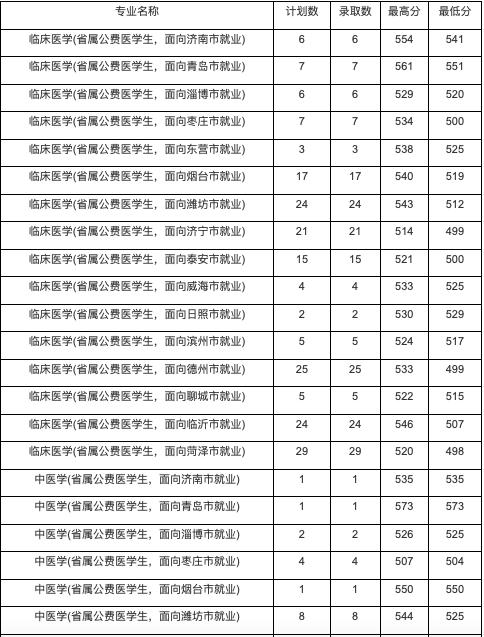 | 专业名称 | 计划数 | 录取数 | 最高分 | 最低分 |
|---|---|---|---|---|
| 临床医学(省属公费医学生，面向济南市就业) | 6 | 6 | 554 | 541 |
| 临床医学(省属公费医学生，面向青岛市就业) | 7 | 7 | 561 | 551 |
| 临床医学(省属公费医学生，面向淄博市就业) | 6 | 6 | 529 | 520 |
| 临床医学(省属公费医学生，面向枣庄市就业) | 7 | 7 | 534 | 500 |
| 临床医学(省属公费医学生，面向东营市就业) | 3 | 3 | 538 | 525 |
| 临床医学(省属公费医学生，面向烟台市就业) | 17 | 17 | 540 | 519 |
| 临床医学(省属公费医学生，面向潍坊市就业) | 24 | 24 | 543 | 512 |
| 临床医学(省属公费医学生，面向济宁市就业) | 21 | 21 | 514 | 499 |
| 临床医学(省属公费医学生，面向泰安市就业) | 15 | 15 | 521 | 500 |
| 临床医学(省属公费医学生，面向威海市就业) | 4 | 4 | 533 | 525 |
| 临床医学(省属公费医学生，面向日照市就业) | 2 | 2 | 530 | 529 |
| 临床医学(省属公费医学生，面向滨州市就业) | 5 | 5 | 524 | 517 |
| 临床医学(省属公费医学生，面向德州市就业) | 25 | 25 | 533 | 499 |
| 临床医学(省属公费医学生，面向聊城市就业) | 5 | 5 | 522 | 515 |
| 临床医学(省属公费医学生，面向临沂市就业) | 24 | 24 | 546 | 507 |
| 临床医学(省属公费医学生，面向菏泽市就业) | 29 | 29 | 520 | 498 |
| 中医学(省属公费医学生，面向济南市就业) | 1 | 1 | 535 | 535 |
| 中医学(省属公费医学生，面向青岛市就业) | 1 | 1 | 573 | 573 |
| 中医学(省属公费医学生，面向淄博市就业) | 2 | 2 | 526 | 525 |
| 中医学(省属公费医学生，面向枣庄市就业) | 4 | 4 | 507 | 504 |
| 中医学(省属公费医学生，面向烟台市就业) | 1 | 1 | 550 | 550 |
| 中医学(省属公费医学生，面向潍坊市就业) | 8 | 8 | 544 | 525 |